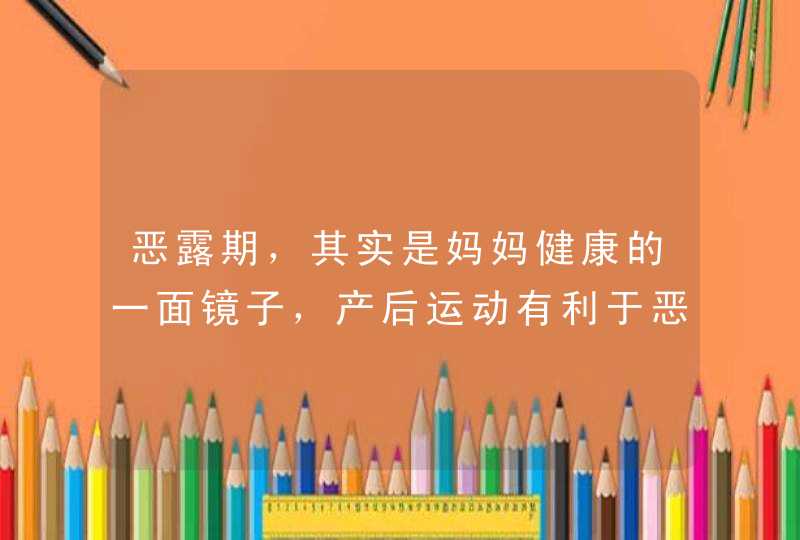 恶露期，其实是妈妈健康的一面镜子，产后运动有利于恶